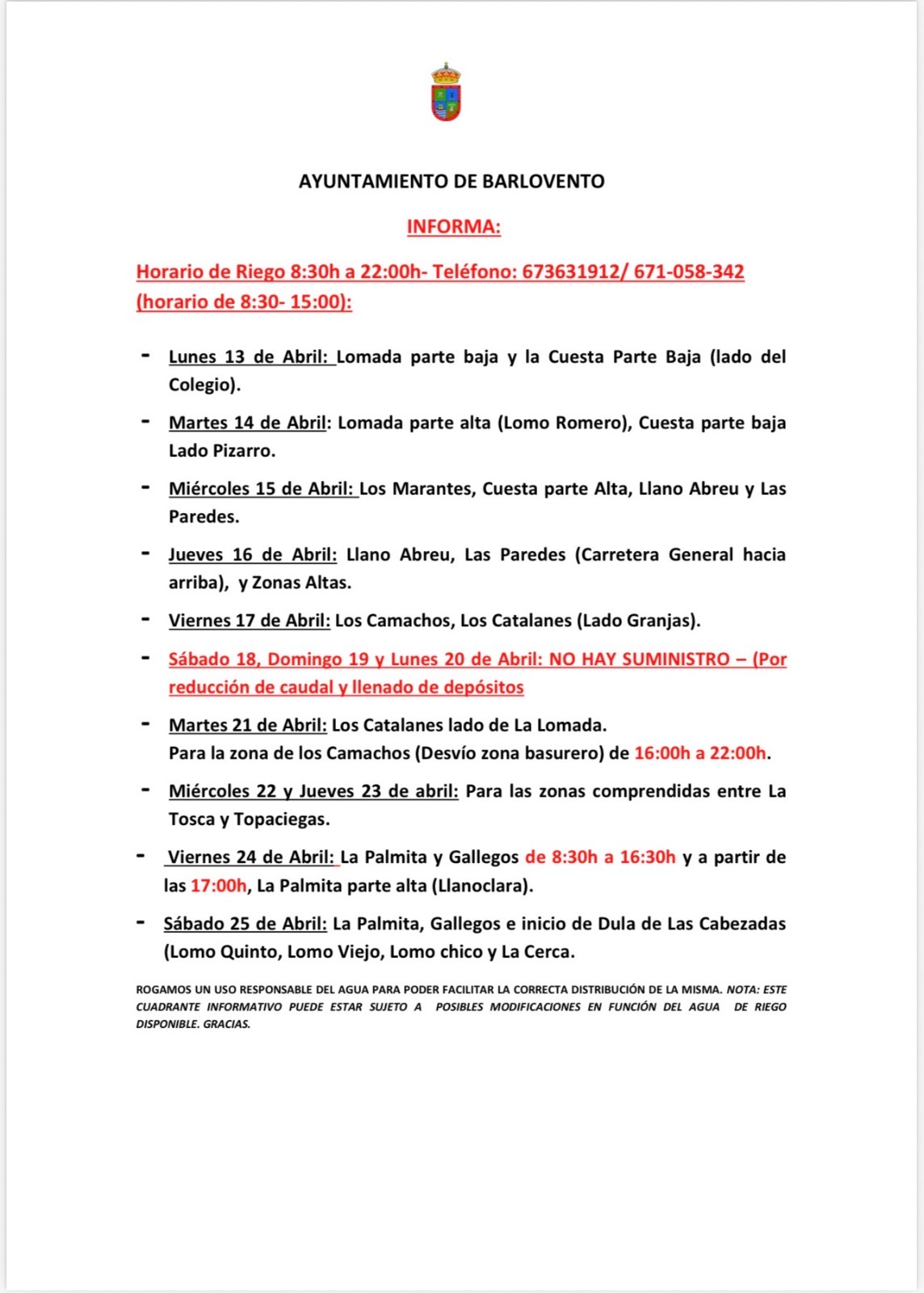 AYUNTAMIENTO DE BARLOVENTO

INFORMA:

Horario de Riego 8:30h a 22:00h- Teléfono: 673631912/ 671-058-342 (horario de 8:30- 15:00):

- Lunes 13 de Abril: Lomada parte baja y la Cuesta Parte Baja (lado del Colegio).

- Martes 14 de Abril: Lomada parte alta (Lomo Romero), Cuesta parte baja Lado Pizarro.

- Miércoles 15 de Abril: Los Marantes, Cuesta parte Alta, Llano Abreu y Las Paredes.

- Jueves 16 de Abril: Llano Abreu, Las Paredes (Carretera General hacia arriba), y Zonas Altas.

- Viernes 17 de Abril: Los Camachos, Los Catalanes (Lado Granjas).

- Sábado 18, Domingo 19 y Lunes 20 de Abril: NO HAY SUMINISTRO – (Por reducción de caudal y llenado de depósitos

- Martes 21 de Abril: Los Catalanes lado de La Lomada.
Para la zona de los Camachos (Desvío zona basurero) de 16:00h a 22:00h.

- Miércoles 22 y Jueves 23 de abril: Para las zonas comprendidas entre La Tosca y Topaciegas.

- Viernes 24 de Abril: La Palmita y Gallegos de 8:30h a 16:30h y a partir de las 17:00h, La Palmita parte alta (Llanoclara).

- Sábado 25 de Abril: La Palmita, Gallegos e inicio de Dula de Las Cabezadas (Lomo Quinto, Lomo Viejo, Lomo chico y La Cerca.

ROGAMOS UN USO RESPONSABLE DEL AGUA PARA PODER FACILITAR LA CORRECTA DISTRIBUCIÓN DE LA MISMA. NOTA: ESTE CUADRANTE INFORMATIVO PUEDE ESTAR SUJETO A POSIBLES MODIFICACIONES EN FUNCIÓN DEL AGUA DE RIEGO DISPONIBLE. GRACIAS.